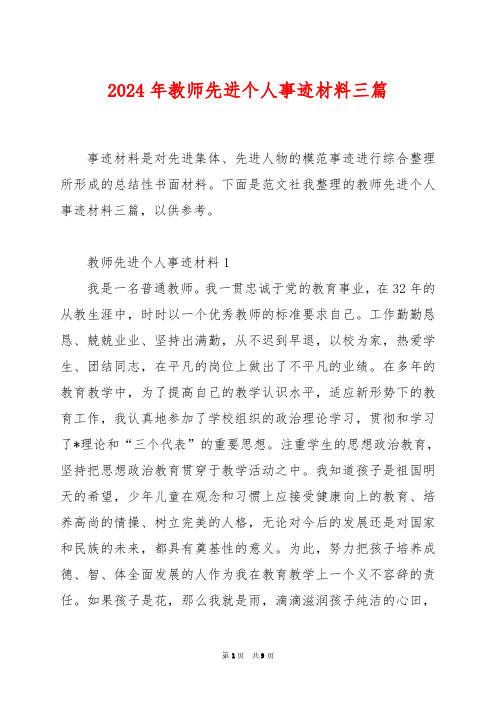 2024年教师先进个人事迹材料三篇

事迹材料是对先进集体、先进人物的模范事迹进行综合整理所形成的总结性书面材料。下面是范文社我整理的教师先进个人事迹材料三篇，以供参考。

教师先进个人事迹材料1

我是一名普通教师。我一贯忠诚于党的教育事业，在32年的从教生涯中，时时以一个优秀教师的标准要求自己。工作勤勤恳恳、兢兢业业、坚持出满勤，从不迟到早退，以校为家，热爱学生、团结同志，在平凡的岗位上做出了不平凡的业绩。在多年的教育教学中，为了提高自己的教学认识水平，适应新形势下的教育工作，我认真地参加了学校组织的政治理论学习，贯彻和学习了*理论和“三个代表”的重要思想。注重学生的思想政治教育，坚持把思想政治教育贯穿于教学活动之中。我知道孩子是祖国明天的希望，少年儿童在观念和习惯上应接受健康向上的教育、培养高尚的情操、树立完美的人格，无论对今后的发展还是对国家和民族的未来，都具有奠基性的意义。为此，努力把孩子培养成德、智、体全面发展的人作为我在教育教学上一个义不容辞的责任。如果孩子是花，那么我就是雨，滴滴滋润孩子纯洁的心田，

第1页 共9页